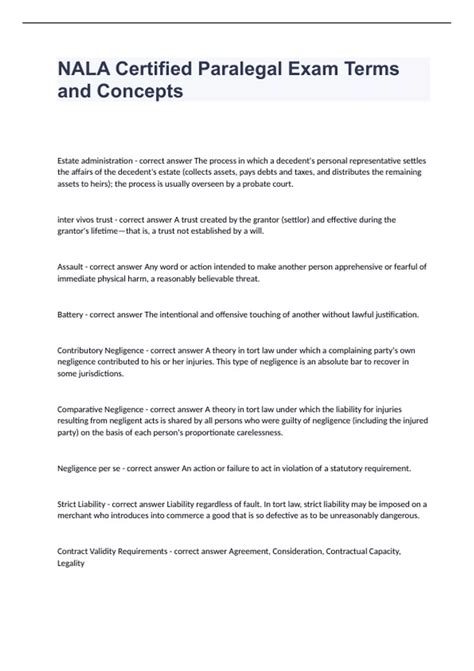 NALA Certified Paralegal Exam Terms and Concepts

Estate administration - correct answer The process in which a decedent's personal representative settles the affairs of the decedent's estate (collects assets, pays debts and taxes, and distributes the remaining assets to heirs); the process is usually overseen by a probate court.

inter vivos trust - correct answer A trust created by the grantor (settlor) and effective during the grantor's lifetime—that is, a trust not established by a will.

Assault - correct answer Any word or action intended to make another person apprehensive or fearful of immediate physical harm, a reasonably believable threat.

Battery - correct answer The intentional and offensive touching of another without lawful justification.

Contributory Negligence - correct answer A theory in tort law under which a complaining party's own negligence contributed to his or her injuries. This type of negligence is an absolute bar to recover in some jurisdictions.

Comparative Negligence - correct answer A theory in tort law under which the liability for injuries resulting from negligent acts is shared by all persons who were guilty of negligence (including the injured party) on the basis of each person's proportionate carelessness.

Negligence per se - correct answer An action or failure to act in violation of a statutory requirement.

Strict Liability - correct answer Liability regardless of fault. In tort law, strict liability may be imposed on a merchant who introduces into commerce a good that is so defective as to be unreasonably dangerous.

Contract Validity Requirements - correct answer Agreement, Consideration, Contractual Capacity, Legality